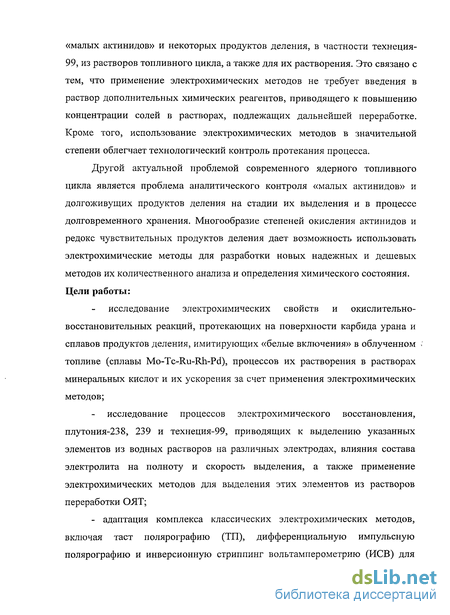 «малых актинидов» и некоторых продуктов деления, в частности технеция-99, из растворов топливного цикла, а также для их растворения. Это связано с тем, что применение электрохимических методов не требует введения в раствор дополнительных химических реагентов, приводящего к повышению концентрации солей в растворах, подлежащих дальнейшей переработке. Кроме того, использование электрохимических методов в значительной степени облегчает технологический контроль протекания процесса.

Другой актуальной проблемой современного ядерного топливного цикла является проблема аналитического контроля «малых актинидов» и долгоживущих продуктов деления на стадии их выделения и в процессе долговременного хранения. Многообразие степеней окисления актинидов и редокс чувствительных продуктов деления дает возможность использовать электрохимические методы для разработки новых надежных и дешевых методов их количественного анализа и определения химического состояния.

Цели работы:

- исследование электрохимических свойств и окислительно-восстановительных реакций, протекающих на поверхности карбида урана и сплавов продуктов деления, имитирующих «белые включения» в облученном топливе (сплавы Mo-Tc-Ru-Rh-Pd), процессов их растворения в растворах минеральных кислот и их ускорения за счет применения электрохимических методов;

- исследование процессов электрохимического восстановления, плутония-238, 239 и технеция-99, приводящих к выделению указанных элементов из водных растворов на различных электродах, влияния состава электролита на полноту и скорость выделения, а также применение электрохимических методов для выделения этих элементов из растворов переработки ОЯТ;

- адаптация комплекса классических электрохимических методов, включая таст полярографию (ТП), дифференциальную импульсную полярографию и инверсионную стриппинг вольтамперометрию (ИСВ) для

dsLib.net
библиотека диссертаций